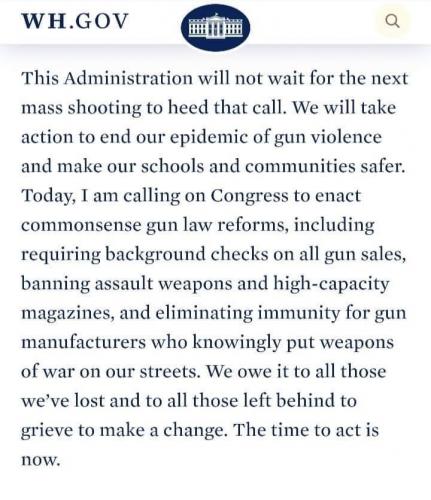 WH.GOV

This Administration will not wait for the next mass shooting to heed that call. We will take action to end our epidemic of gun violence and make our schools and communities safer. Today, I am calling on Congress to enact commonsense gun law reforms, including requiring background checks on all gun sales, banning assault weapons and high-capacity magazines, and eliminating immunity for gun manufacturers who knowingly put weapons of war on our streets. We owe it to all those we've lost and to all those left behind to grieve to make a change. The time to act is now.